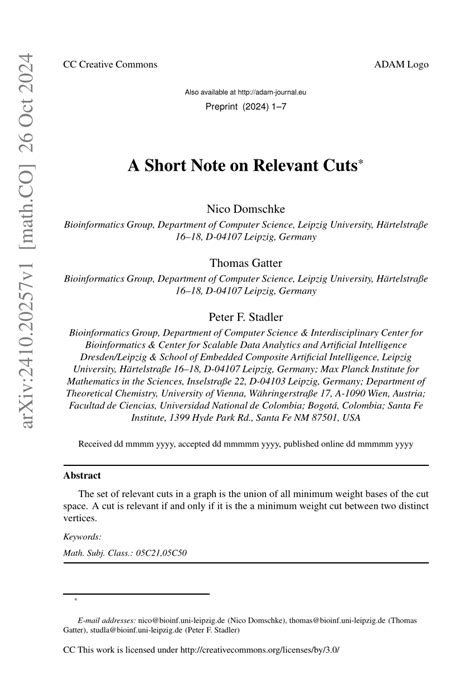 arXiv:2410.20257v1 [math.CO] 26 Oct 2024

CC Creative Commons

ADAM Logo

Also available at http://adam-journal.eu

Preprint (2024) 1–7

A Short Note on Relevant Cuts*

Nico Domschke
Bioinformatics Group, Department of Computer Science, Leipzig University, Härtelstraße 16–18, D-04107 Leipzig, Germany

Thomas Gatter
Bioinformatics Group, Department of Computer Science, Leipzig University, Härtelstraße 16–18, D-04107 Leipzig, Germany

Peter F. Stadler
Bioinformatics Group, Department of Computer Science & Interdisciplinary Center for Bioinformatics & Center for Scalable Data Analytics and Artificial Intelligence Dresden/Leipzig & School of Embedded Composite Artificial Intelligence, Leipzig University, Härtelstraße 16–18, D-04107 Leipzig, Germany; Max Planck Institute for Mathematics in the Sciences, Inselstraße 22, D-04103 Leipzig, Germany; Department of Theoretical Chemistry, University of Vienna, Währingerstraße 17, A-1090 Wien, Austria; Facultad de Ciencias, Universidad National de Colombia; Bogotá, Colombia; Santa Fe Institute, 1399 Hyde Park Rd., Santa Fe NM 87501, USA

Received dd mmmm yyyy, accepted dd mmmmm yyyy, published online dd mmmmm yyyy

Abstract

The set of relevant cuts in a graph is the union of all minimum weight bases of the cut space. A cut is relevant if and only if it is the a minimum weight cut between two distinct vertices.

Keywords:

Math. Subj. Class.: 05C21,05C50

*

E-mail addresses: nico@bioinf.uni-leipzig.de (Nico Domschke), thomas@bioinf.uni-leipzig.de (Thomas Gatter), studla@bioinf.uni-leipzig.de (Peter F. Stadler)

CC This work is licensed under http://creativecommons.org/licenses/by/3.0/